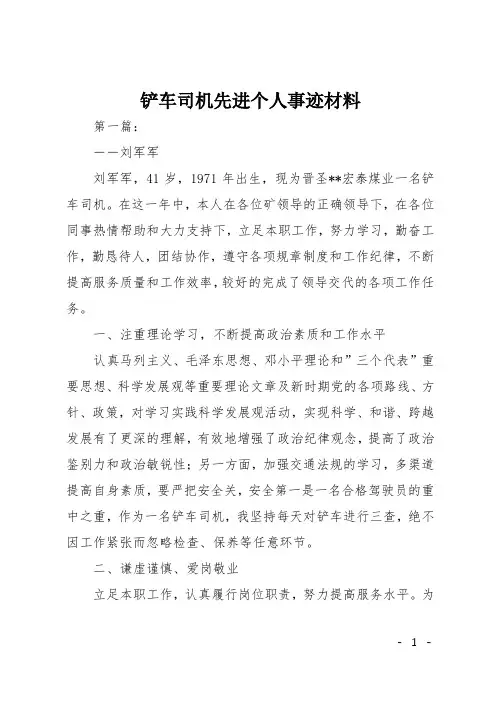 铲车司机先进个人事迹材料

第一篇：

——刘军军

刘军军，41 岁，1971 年出生，现为晋圣**宏泰煤业一名铲车司机。在这一年中，本人在各位矿领导的正确领导下，在各位同事热情帮助和大力支持下，立足本职工作，努力学习，勤奋工作，勤恳待人，团结协作，遵守各项规章制度和工作纪律，不断提高服务质量和工作效率，较好的完成了领导交代的各项工作任务。

一、注重理论学习，不断提高政治素质和工作水平

认真马列主义、毛泽东思想、邓小平理论和”三个代表”重要思想、科学发展观等重要理论文章及新时期党的各项路线、方针、政策，对学习实践科学发展观活动，实现科学、和谐、跨越发展有了更深的理解，有效地增强了政治纪律观念，提高了政治鉴别力和政治敏锐性；另一方面，加强交通法规的学习，多渠道提高自身素质，要严把安全关，安全第一是一名合格驾驶员的重中之重，作为一名铲车司机，我坚持每天对铲车进行三查，绝不因工作紧张而忽略检查、保养等任意环节。

二、谦虚谨慎、爱岗敬业

立足本职工作，认真履行岗位职责，努力提高服务水平。为

- 1 -